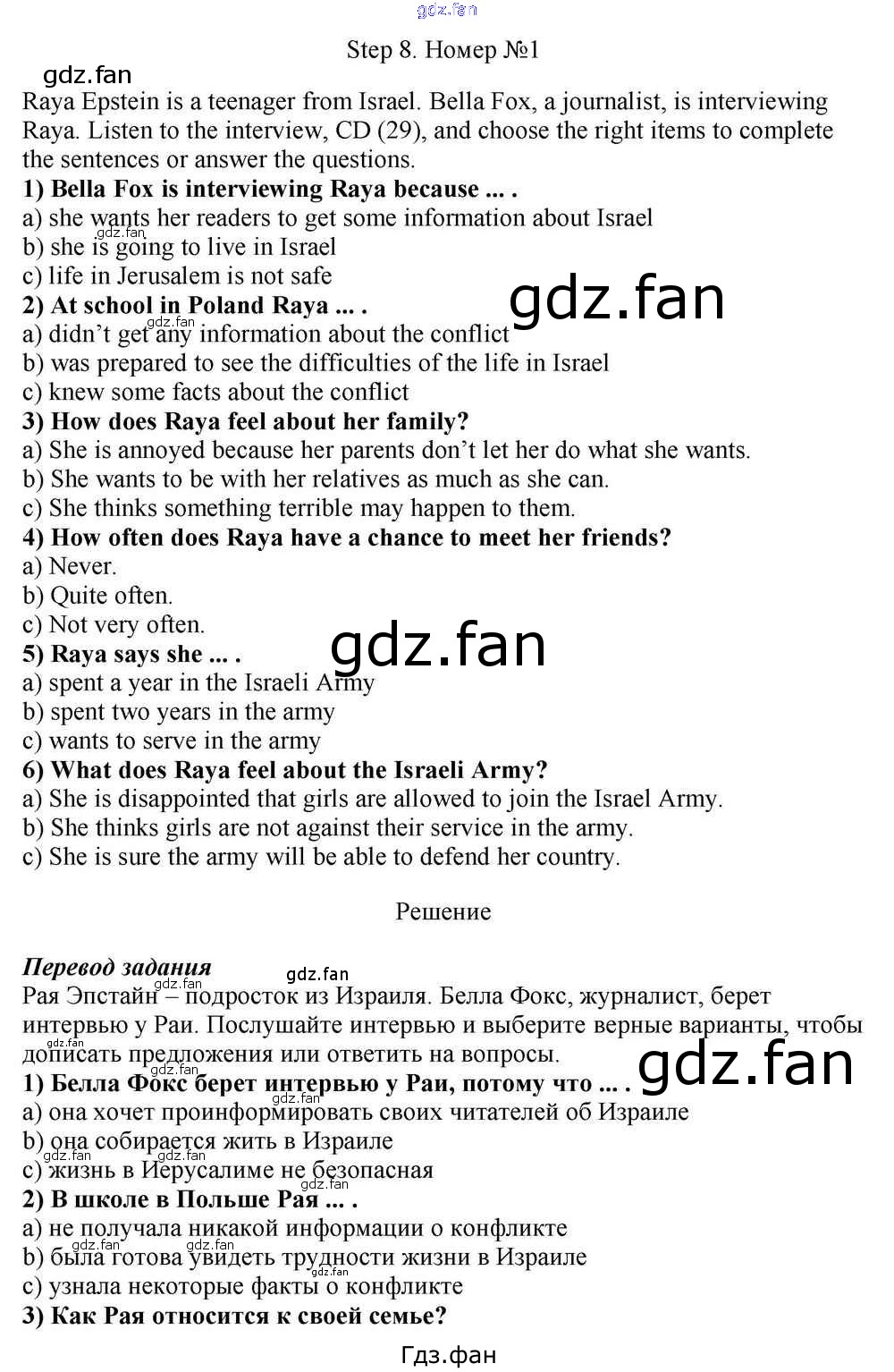 Step 8. Номер №1

Raya Epstein is a teenager from Israel. Bella Fox, a journalist, is interviewing Raya. Listen to the interview, CD (29), and choose the right items to complete the sentences or answer the questions.

1) Bella Fox is interviewing Raya because ... .
a) she wants her readers to get some information about Israel
b) she is going to live in Israel
c) life in Jerusalem is not safe

2) At school in Poland Raya ... .
a) didn't get any information about the conflict
b) was prepared to see the difficulties of the life in Israel
c) knew some facts about the conflict

3) How does Raya feel about her family?
a) She is annoyed because her parents don't let her do what she wants.
b) She wants to be with her relatives as much as she can.
c) She thinks something terrible may happen to them.

4) How often does Raya have a chance to meet her friends?
a) Never.
b) Quite often.
c) Not very often.

5) Raya says she ... .
a) spent a year in the Israeli Army
b) spent two years in the army
c) wants to serve in the army

6) What does Raya feel about the Israeli Army?
a) She is disappointed that girls are allowed to join the Israel Army.
b) She thinks girls are not against their service in the army.
c) She is sure the army will be able to defend her country.

Решение

Перевод задания
Рая Эпстайн – подросток из Израиля. Белла Фокс, журналист, берет интервью у Раи. Послушайте интервью и выберите верные варианты, чтобы дописать предложения или ответить на вопросы.

1) Белла Фокс берет интервью у Раи, потому что ... .
a) она хочет проинформировать своих читателей об Израиле
b) она собирается жить в Израиле
c) жизнь в Иерусалиме не безопасная

2) В школе в Польше Рая ... .
a) не получала никакой информации о конфликте
b) была готова увидеть трудности жизни в Израиле
c) узнала некоторые факты о конфликте

3) Как Рая относится к своей семье?

Гдз.фан

gdz.fan